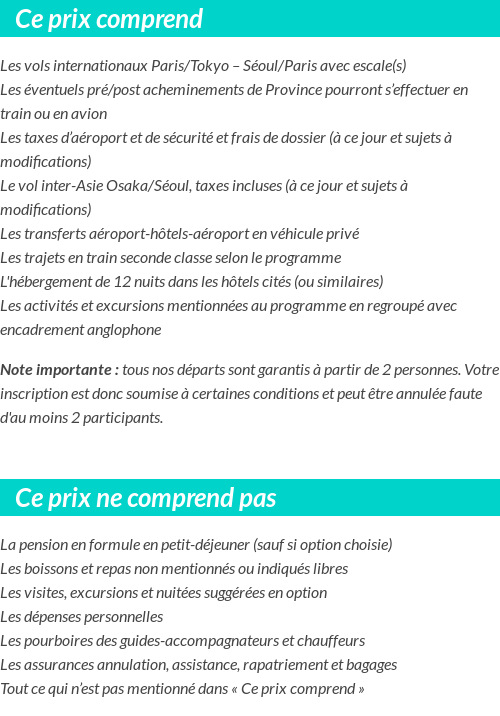 Ce prix comprend

Les vols internationaux Paris/Tokyo – Séoul/Paris avec escale(s)
Les éventuels pré/post acheminements de Province pourront s'effectuer en train ou en avion
Les taxes d'aéroport et de sécurité et frais de dossier (à ce jour et sujets à modifications)
Le vol inter-Asie Osaka/Séoul, taxes incluses (à ce jour et sujets à modifications)
Les transferts aéroport-hôtels-aéroport en véhicule privé
Les trajets en train seconde classe selon le programme
L'hébergement de 12 nuits dans les hôtels cités (ou similaires)
Les activités et excursions mentionnées au programme en regroupé avec encadrement anglophone

Note importante : tous nos départs sont garantis à partir de 2 personnes. Votre inscription est donc soumise à certaines conditions et peut être annulée faute d'au moins 2 participants.

Ce prix ne comprend pas

La pension en formule en petit-déjeuner (sauf si option choisie)
Les boissons et repas non mentionnés ou indiqués libres
Les visites, excursions et nuitées suggérées en option
Les dépenses personnelles
Les pourboires des guides-accompagnateurs et chauffeurs
Les assurances annulation, assistance, rapatriement et bagages
Tout ce qui n'est pas mentionné dans « Ce prix comprend »